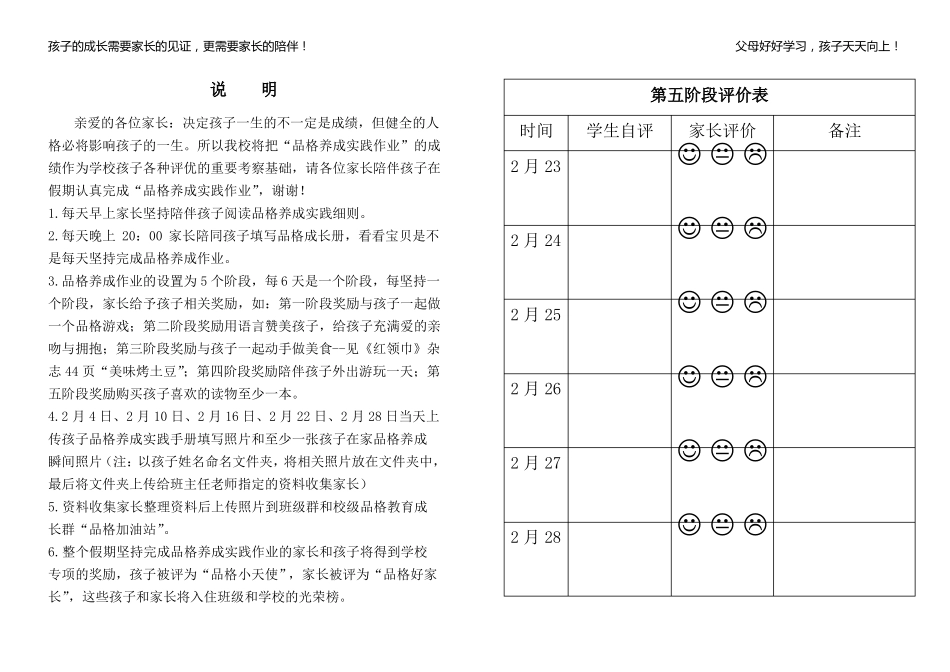 孩子的成长需要家长的见证，更需要家长的陪伴！

说　　明

亲爱的各位家长：决定孩子一生的不一定是成绩，但健全的人格必将影响孩子的一生。所以我校将把“品格养成实践作业”的成绩作为学校孩子各种评优的重要考察基础，请各位家长陪伴孩子在假期认真完成“品格养成实践作业”，谢谢！

1.每天早上家长坚持陪伴孩子阅读品格养成实践细则。

2.每天晚上 20：00 家长陪同孩子填写品格成长册，看看宝贝是不是每天坚持完成品格养成作业。

3.品格养成作业的设置为 5 个阶段，每 6 天是一个阶段，每坚持一个阶段，家长给予孩子相关奖励，如：第一阶段奖励与孩子一起做一个品格游戏；第二阶段奖励用语言赞美孩子，给孩子充满爱的亲吻与拥抱；第三阶段奖励与孩子一起动手做美食--见《红领巾》杂志 44 页“美味烤土豆”；第四阶段奖励陪伴孩子外出游玩一天；第五阶段奖励购买孩子喜欢的读物至少一本。

4.2 月 4 日、2 月 10 日、2 月 16 日、2 月 22 日、2 月 28 日当天上传孩子品格养成实践手册填写照片和至少一张孩子在家品格养成瞬间照片（注：以孩子姓名命名文件夹，将相关照片放在文件夹中，最后将文件夹上传给班主任老师指定的资料收集家长）

5.资料收集家长整理资料后上传照片到班级群和校级品格教育成长群“品格加油站”。

6.整个假期坚持完成品格养成实践作业的家长和孩子将得到学校专项的奖励，孩子被评为“品格小天使”，家长被评为“品格好家长”，这些孩子和家长将入住班级和学校的光荣榜。

父母好好学习，孩子天天向上！

第五阶段评价表

| 时间 | 学生自评 | 家长评价 | 备注 |
|---|---|---|---|
| 2 月 23 | | ☺ 😐 ☹ | |
| 2 月 24 | | ☺ 😐 ☹ | |
| 2 月 25 | | ☺ 😐 ☹ | |
| 2 月 26 | | ☺ 😐 ☹ | |
| 2 月 27 | | ☺ 😐 ☹ | |
| 2 月 28 | | ☺ 😐 ☹ | |